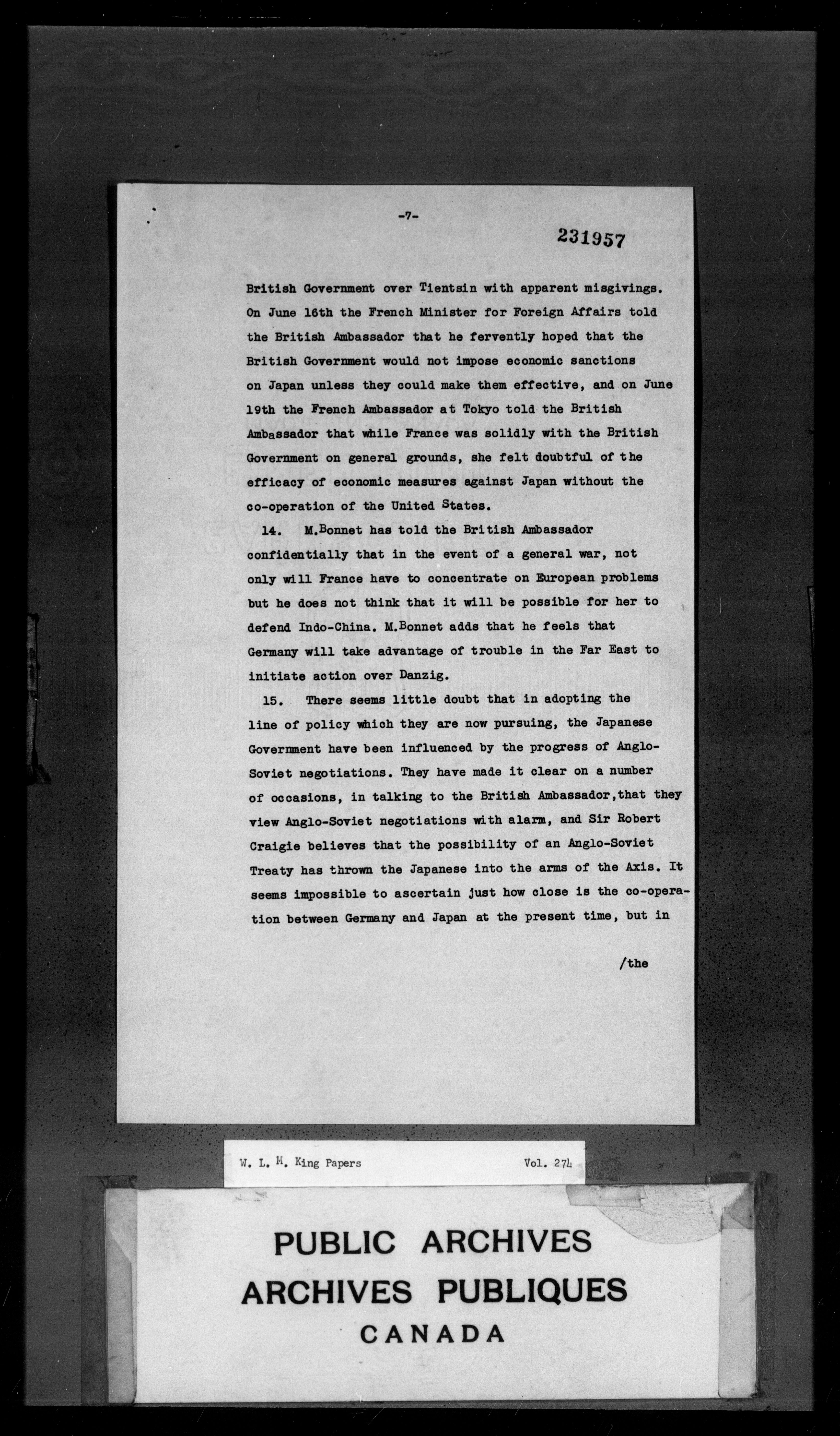 -7-

231957

British Government over Tientsin with apparent misgivings. On June 16th the French Minister for Foreign Affairs told the British Ambassador that he fervently hoped that the British Government would not impose economic sanctions on Japan unless they could make them effective, and on June 19th the French Ambassador at Tokyo told the British Ambassador that while France was solidly with the British Government on general grounds, she felt doubtful of the efficacy of economic measures against Japan without the co-operation of the United States.

14. M.Bonnet has told the British Ambassador confidentially that in the event of a general war, not only will France have to concentrate on European problems but he does not think that it will be possible for her to defend Indo-China. M.Bonnet adds that he feels that Germany will take advantage of trouble in the Far East to initiate action over Danzig.

15. There seems little doubt that in adopting the line of policy which they are now pursuing, the Japanese Government have been influenced by the progress of Anglo-Soviet negotiations. They have made it clear on a number of occasions, in talking to the British Ambassador,that they view Anglo-Soviet negotiations with alarm, and Sir Robert Craigie believes that the possibility of an Anglo-Soviet Treaty has thrown the Japanese into the arms of the Axis. It seems impossible to ascertain just how close is the co-operation between Germany and Japan at the present time, but in

/the

W. L. M. King Papers Vol. 274

PUBLIC ARCHIVES
ARCHIVES PUBLIQUES
CANADA